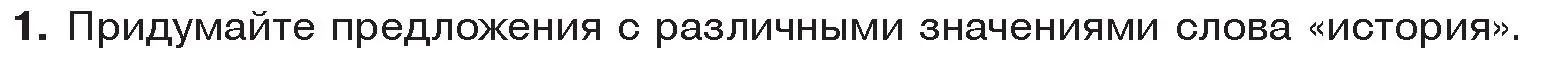 1. Придумайте предложения с различными значениями слова «история».